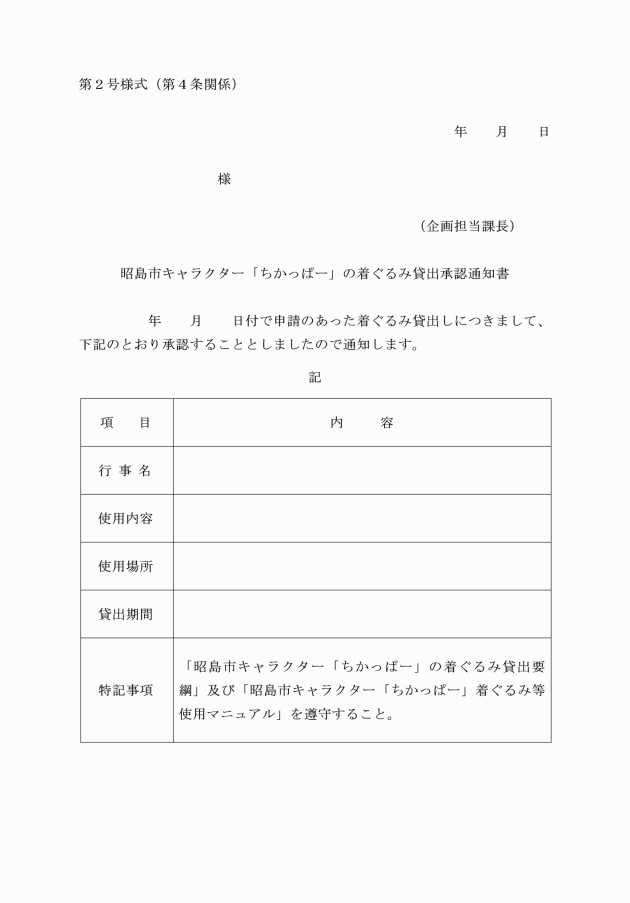 第２号様式（第４条関係）

年　　月　　日

様

（企画担当課長）

昭島市キャラクター「ちかっぱー」の着ぐるみ貸出承認通知書

年　　月　　日付で申請のあった着ぐるみ貸出しにつきまして、下記のとおり承認することとしましたので通知します。

記

| 項　　目 | 内　　容 |
|---|---|
| 行 事 名 | |
| 使用内容 | |
| 使用場所 | |
| 貸出期間 | |
| 特記事項 | 「昭島市キャラクター「ちかっぱー」の着ぐるみ貸出要綱」及び「昭島市キャラクター「ちかっぱー」着ぐるみ等使用マニュアル」を遵守すること。 |